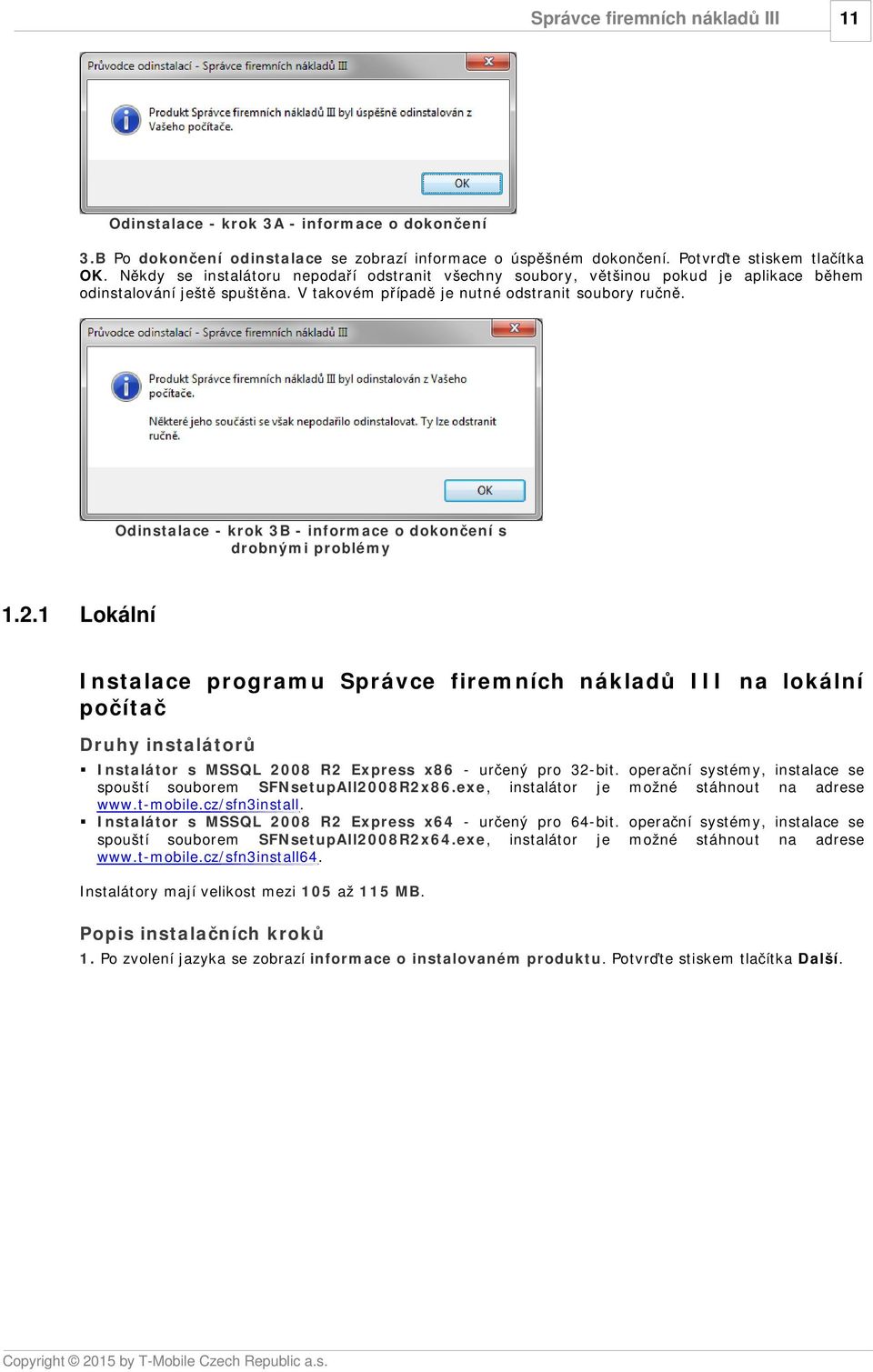 Správce firemních nákladů III

11

Průvodce odinstalací - Správce firemních nákladů III

Produkt Správce firemních nákladů III byl úspěšně odinstalován z Vašeho počítače.

OK

Odinstalace - krok 3A - informace o dokončení

3.B Po dokončení odinstalace se zobrazí informace o úspěšném dokončení. Potvrďte stiskem tlačítka OK. Někdy se instalátoru nepodaří odstranit všechny soubory, většinou pokud je aplikace během odinstalování ještě spuštěna. V takovém případě je nutné odstranit soubory ručně.

Průvodce odinstalací - Správce firemních nákladů III

Produkt Správce firemních nákladů III byl odinstalován z Vašeho počítače.

Některé jeho součásti se však nepodařilo odinstalovat. Ty lze odstranit ručně.

OK

Odinstalace - krok 3B - informace o dokončení s drobnými problémy

1.2.1 Lokální

Instalace programu Správce firemních nákladů III na lokální počítač

Druhy instalátorů

▪ Instalátor s MSSQL 2008 R2 Express x86 - určený pro 32-bit. operační systémy, instalace se spouští souborem SFNsetupAll2008R2x86.exe, instalátor je možné stáhnout na adrese www.t-mobile.cz/sfn3install.
▪ Instalátor s MSSQL 2008 R2 Express x64 - určený pro 64-bit. operační systémy, instalace se spouští souborem SFNsetupAll2008R2x64.exe, instalátor je možné stáhnout na adrese www.t-mobile.cz/sfn3install64.

Instalátory mají velikost mezi 105 až 115 MB.

Popis instalačních kroků

1. Po zvolení jazyka se zobrazí informace o instalovaném produktu. Potvrďte stiskem tlačítka Další.

Copyright © 2015 by T-Mobile Czech Republic a.s.